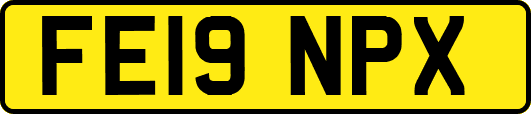 FE19 NPX